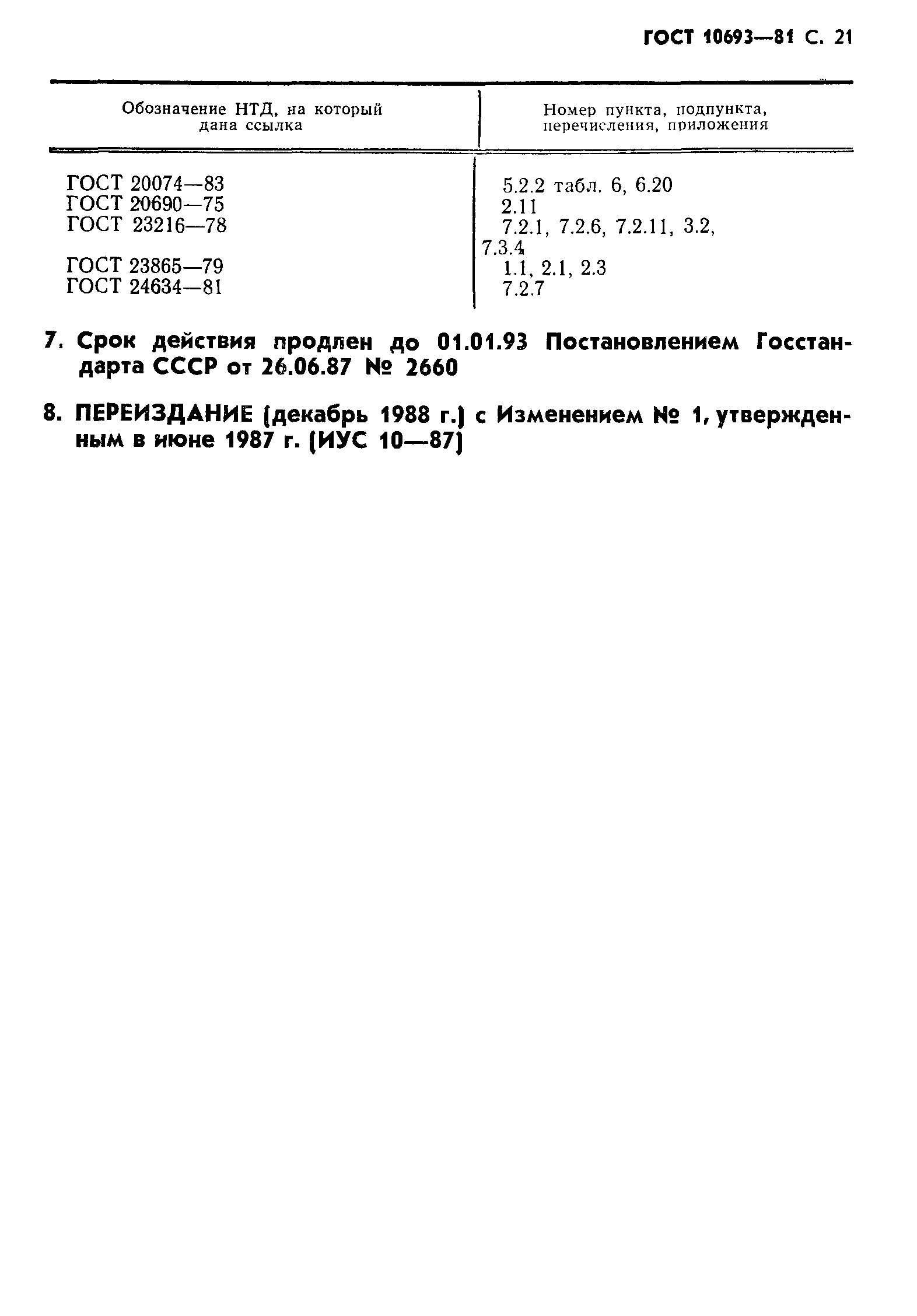 ГОСТ 10693—81 С. 21

| Обозначение НТД, на который дана ссылка | Номер пункта, подпункта, перечисления, приложения |
|---|---|
| ГОСТ 20074—83 | 5.2.2 табл. 6, 6.20 |
| ГОСТ 20690—75 | 2.11 |
| ГОСТ 23216—78 | 7.2.1, 7.2.6, 7.2.11, 3.2, 7.3.4 |
| ГОСТ 23865—79 | 1.1, 2.1, 2.3 |
| ГОСТ 24634—81 | 7.2.7 |

7. Срок действия продлен до 01.01.93 Постановлением Госстандарта СССР от 26.06.87 № 2660

8. ПЕРЕИЗДАНИЕ (декабрь 1988 г.) с Изменением № 1, утвержденным в июне 1987 г. (ИУС 10—87)